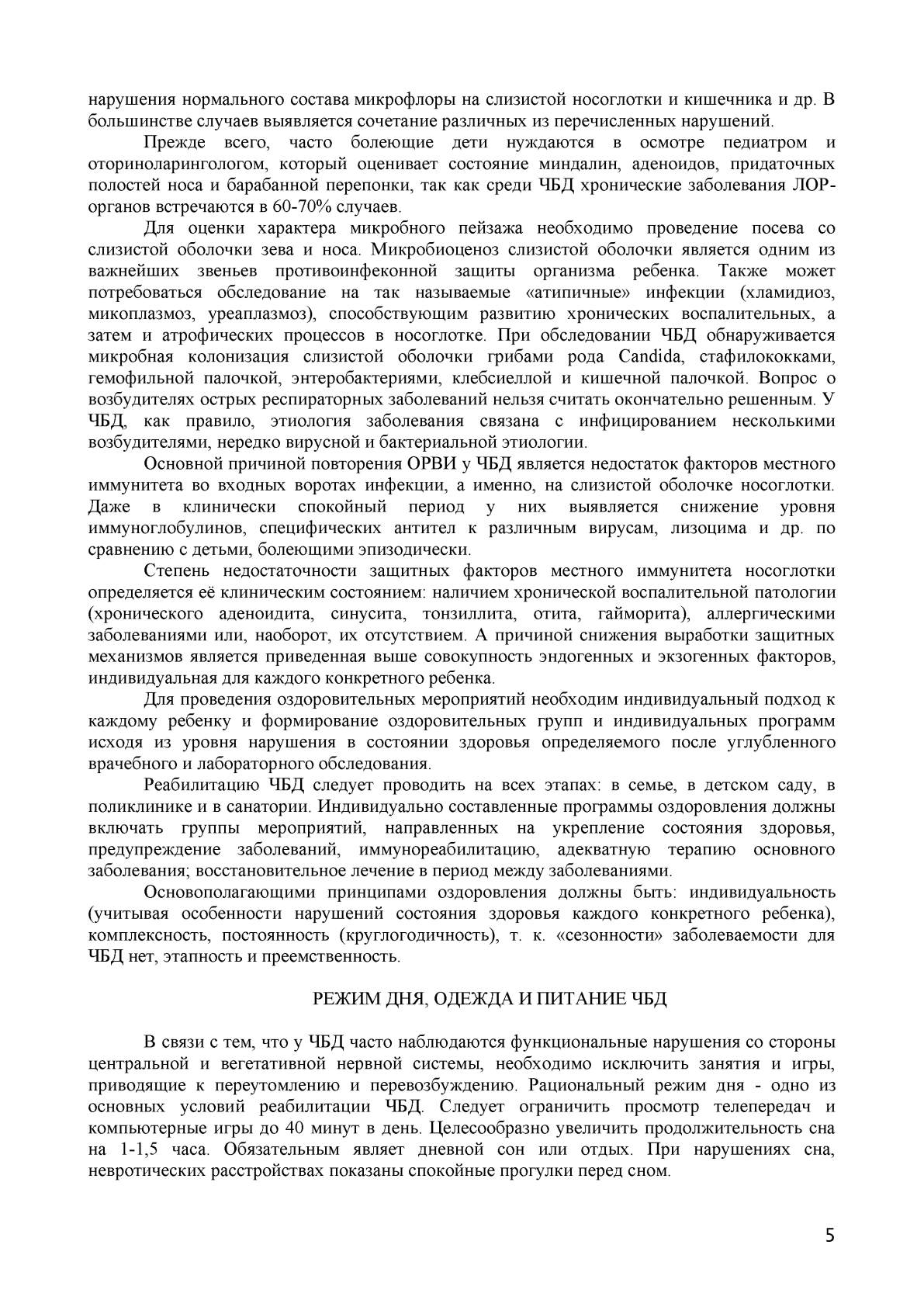 нарушения нормального состава микрофлоры на слизистой носоглотки и кишечника и др. В большинстве случаев выявляется сочетание различных из перечисленных нарушений.

Прежде всего, часто болеющие дети нуждаются в осмотре педиатром и оториноларингологом, который оценивает состояние миндалин, аденоидов, придаточных полостей носа и барабанной перепонки, так как среди ЧБД хронические заболевания ЛОР-органов встречаются в 60-70% случаев.

Для оценки характера микробного пейзажа необходимо проведение посева со слизистой оболочки зева и носа. Микробиоценоз слизистой оболочки является одним из важнейших звеньев противоинфеконной защиты организма ребенка. Также может потребоваться обследование на так называемые «атипичные» инфекции (хламидиоз, микоплазмоз, уреаплазмоз), способствующим развитию хронических воспалительных, а затем и атрофических процессов в носоглотке. При обследовании ЧБД обнаруживается микробная колонизация слизистой оболочки грибами рода Candida, стафилококками, гемофильной палочкой, энтеробактериями, клебсиеллой и кишечной палочкой. Вопрос о возбудителях острых респираторных заболеваний нельзя считать окончательно решенным. У ЧБД, как правило, этиология заболевания связана с инфицированием несколькими возбудителями, нередко вирусной и бактериальной этиологии.

Основной причиной повторения ОРВИ у ЧБД является недостаток факторов местного иммунитета во входных воротах инфекции, а именно, на слизистой оболочке носоглотки. Даже в клинически спокойный период у них выявляется снижение уровня иммуноглобулинов, специфических антител к различным вирусам, лизоцима и др. по сравнению с детьми, болеющими эпизодически.

Степень недостаточности защитных факторов местного иммунитета носоглотки определяется её клиническим состоянием: наличием хронической воспалительной патологии (хронического аденоидита, синусита, тонзиллита, отита, гайморита), аллергическими заболеваниями или, наоборот, их отсутствием. А причиной снижения выработки защитных механизмов является приведенная выше совокупность эндогенных и экзогенных факторов, индивидуальная для каждого конкретного ребенка.

Для проведения оздоровительных мероприятий необходим индивидуальный подход к каждому ребенку и формирование оздоровительных групп и индивидуальных программ исходя из уровня нарушения в состоянии здоровья определяемого после углубленного врачебного и лабораторного обследования.

Реабилитацию ЧБД следует проводить на всех этапах: в семье, в детском саду, в поликлинике и в санатории. Индивидуально составленные программы оздоровления должны включать группы мероприятий, направленных на укрепление состояния здоровья, предупреждение заболеваний, иммунореабилитацию, адекватную терапию основного заболевания; восстановительное лечение в период между заболеваниями.

Основополагающими принципами оздоровления должны быть: индивидуальность (учитывая особенности нарушений состояния здоровья каждого конкретного ребенка), комплексность, постоянность (круглогодичность), т. к. «сезонности» заболеваемости для ЧБД нет, этапность и преемственность.

РЕЖИМ ДНЯ, ОДЕЖДА И ПИТАНИЕ ЧБД

В связи с тем, что у ЧБД часто наблюдаются функциональные нарушения со стороны центральной и вегетативной нервной системы, необходимо исключить занятия и игры, приводящие к переутомлению и перевозбуждению. Рациональный режим дня - одно из основных условий реабилитации ЧБД. Следует ограничить просмотр телепередач и компьютерные игры до 40 минут в день. Целесообразно увеличить продолжительность сна на 1-1,5 часа. Обязательным являет дневной сон или отдых. При нарушениях сна, невротических расстройствах показаны спокойные прогулки перед сном.

5